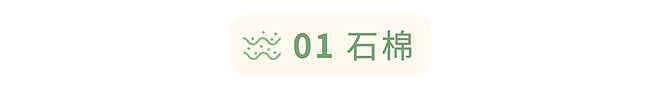 01 石棉